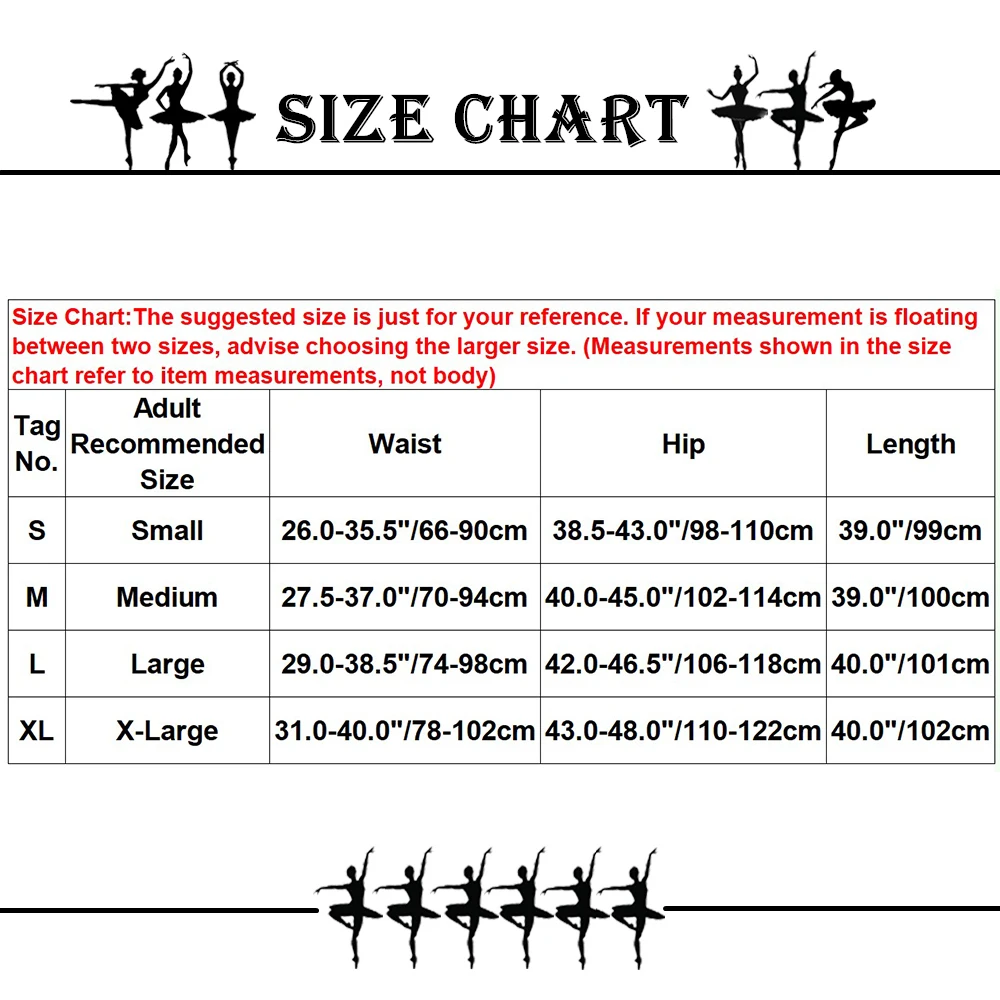 SIZE CHART

Size Chart:The suggested size is just for your reference. If your measurement is floating between two sizes, advise choosing the larger size. (Measurements shown in the size chart refer to item measurements, not body)

| Tag No. | Adult Recommended Size | Waist | Hip | Length |
|---|---|---|---|---|
| S | Small | 26.0-35.5"/66-90cm | 38.5-43.0"/98-110cm | 39.0"/99cm |
| M | Medium | 27.5-37.0"/70-94cm | 40.0-45.0"/102-114cm | 39.0"/100cm |
| L | Large | 29.0-38.5"/74-98cm | 42.0-46.5"/106-118cm | 40.0"/101cm |
| XL | X-Large | 31.0-40.0"/78-102cm | 43.0-48.0"/110-122cm | 40.0"/102cm |